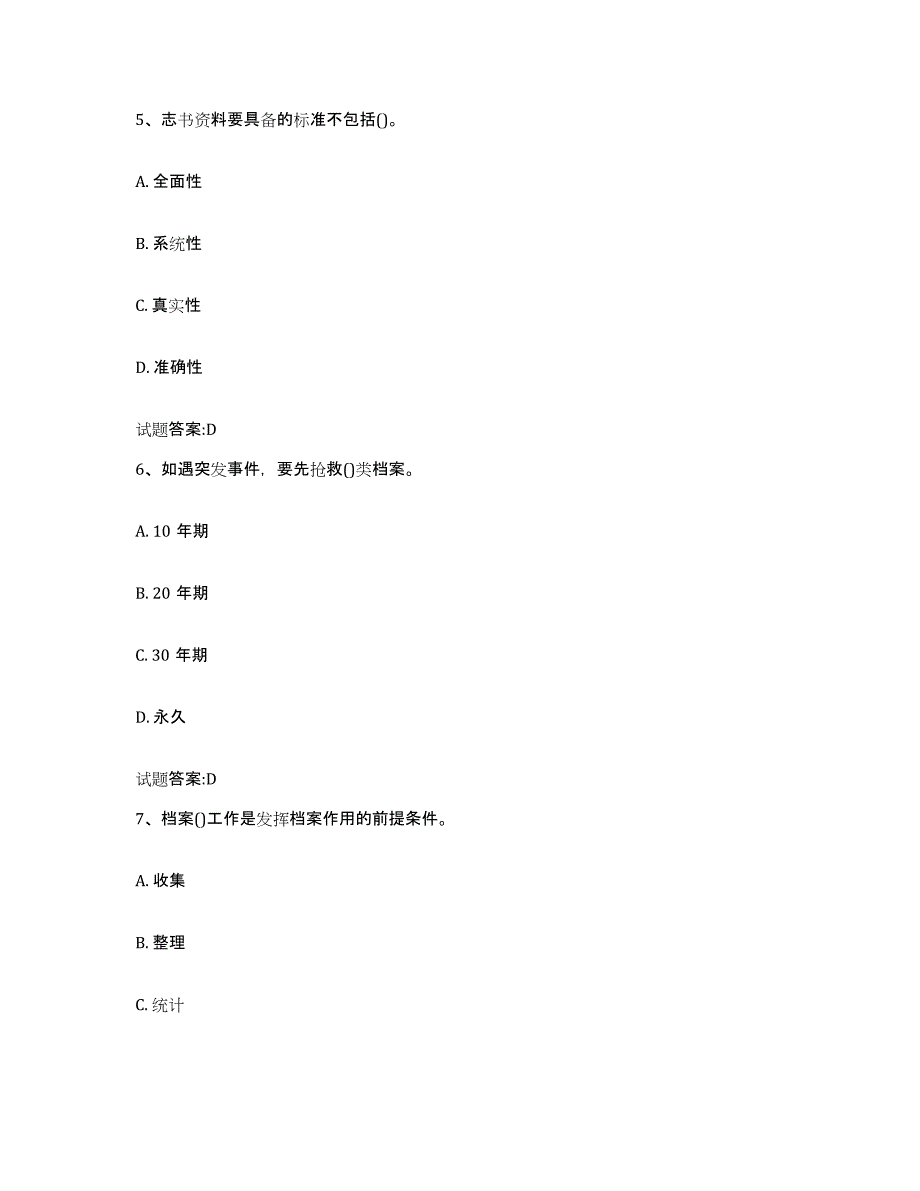 5、志书资料要具备的标准不包括()。

A. 全面性

B. 系统性

C. 真实性

D. 准确性

试题答案:D

6、如遇突发事件，要先抢救()类档案。

A. 10 年期

B. 20 年期

C. 30 年期

D. 永久

试题答案:D

7、档案()工作是发挥档案作用的前提条件。

A. 收集

B. 整理

C. 统计